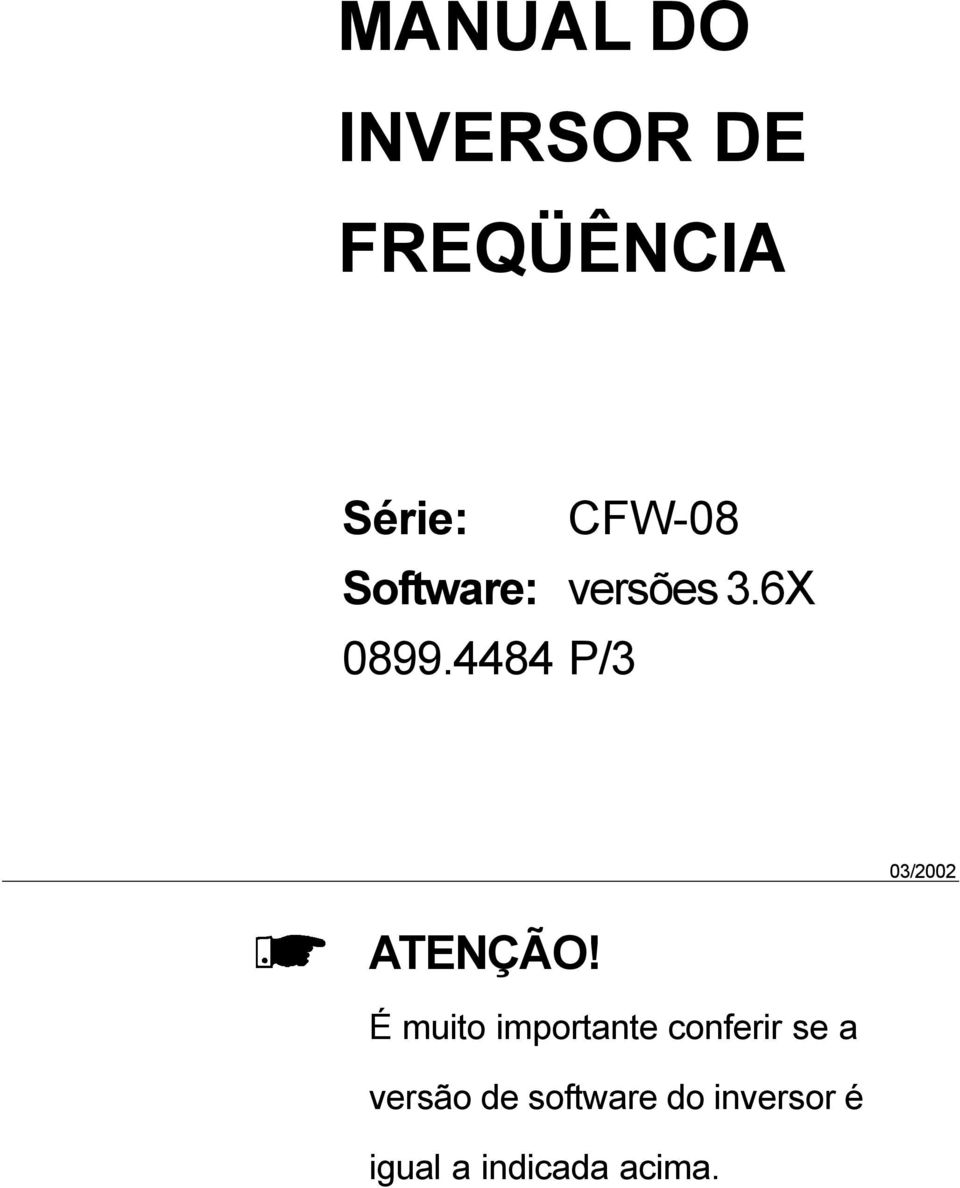 MANUAL DO
INVERSOR DE
FREQÜÊNCIA

Série: CFW-08
Software: versões 3.6X
0899.4484 P/3

03/2002

ATENÇÃO!

É muito importante conferir se a versão de software do inversor é igual a indicada acima.